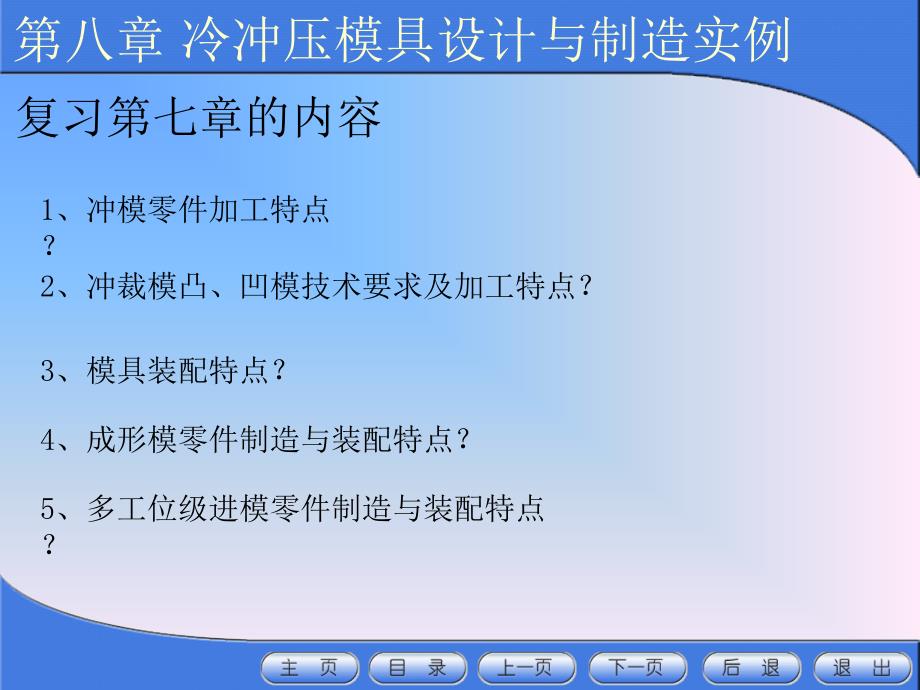 第八章 冷冲压模具设计与制造实例

复习第七章的内容

1、冲模零件加工特点？

2、冲裁模凸、凹模技术要求及加工特点？

3、模具装配特点？

4、成形模零件制造与装配特点？

5、多工位级进模零件制造与装配特点？

主 页 目 录 上一页 下一页 后 退 退 出